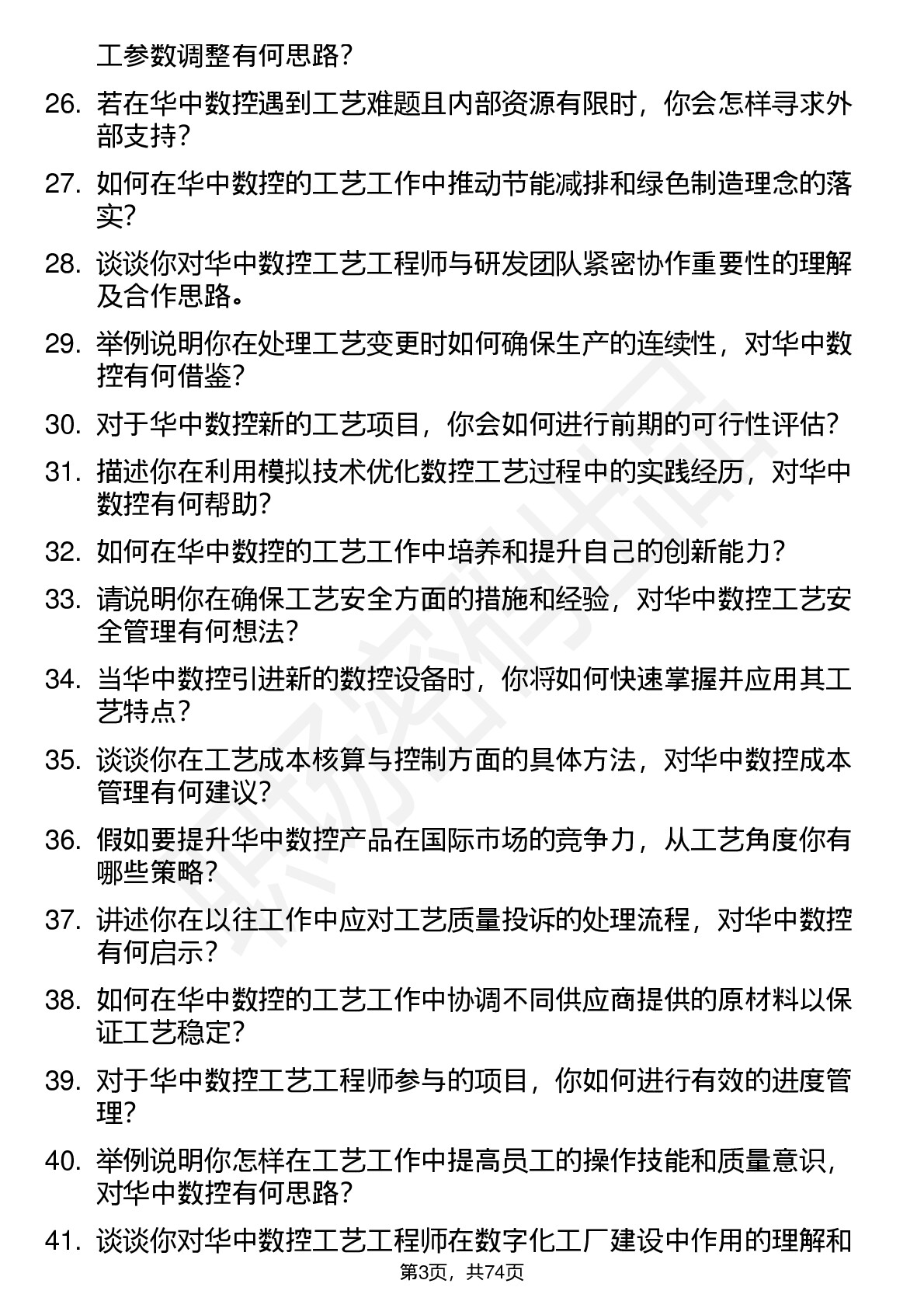 工参数调整有何思路？

26. 若在华中数控遇到工艺难题且内部资源有限时，你会怎样寻求外部支持？

27. 如何在华中数控的工艺工作中推动节能减排和绿色制造理念的落实？

28. 谈谈你对华中数控工艺工程师与研发团队紧密协作重要性的理解及合作思路。

29. 举例说明你在处理工艺变更时如何确保生产的连续性，对华中数控有何借鉴？

30. 对于华中数控新的工艺项目，你会如何进行前期的可行性评估？

31. 描述你在利用模拟技术优化数控工艺过程中的实践经历，对华中数控有何帮助？

32. 如何在华中数控的工艺工作中培养和提升自己的创新能力？

33. 请说明你在确保工艺安全方面的措施和经验，对华中数控工艺安全管理有何想法？

34. 当华中数控引进新的数控设备时，你将如何快速掌握并应用其工艺特点？

35. 谈谈你在工艺成本核算与控制方面的具体方法，对华中数控成本管理有何建议？

36. 假如要提升华中数控产品在国际市场的竞争力，从工艺角度你有哪些策略？

37. 讲述你在以往工作中应对工艺质量投诉的处理流程，对华中数控有何启示？

38. 如何在华中数控的工艺工作中协调不同供应商提供的原材料以保证工艺稳定？

39. 对于华中数控工艺工程师参与的项目，你如何进行有效的进度管理？

40. 举例说明你怎样在工艺工作中提高员工的操作技能和质量意识，对华中数控有何思路？

41. 谈谈你对华中数控工艺工程师在数字化工厂建设中作用的理解和

第3页，共74页